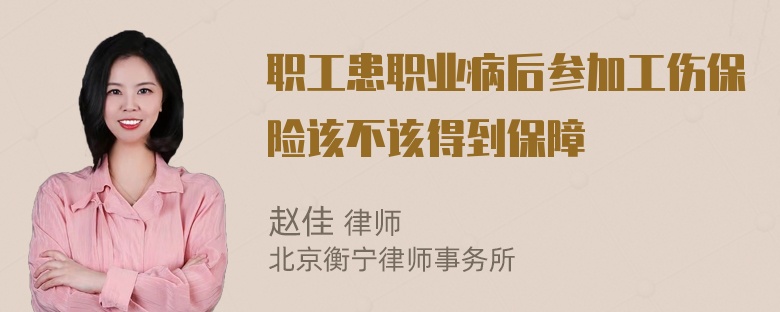 职工患职业病后参加工伤保险该不该得到保障

赵佳 律师
北京衡宁律师事务所